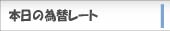 本日の為替レート